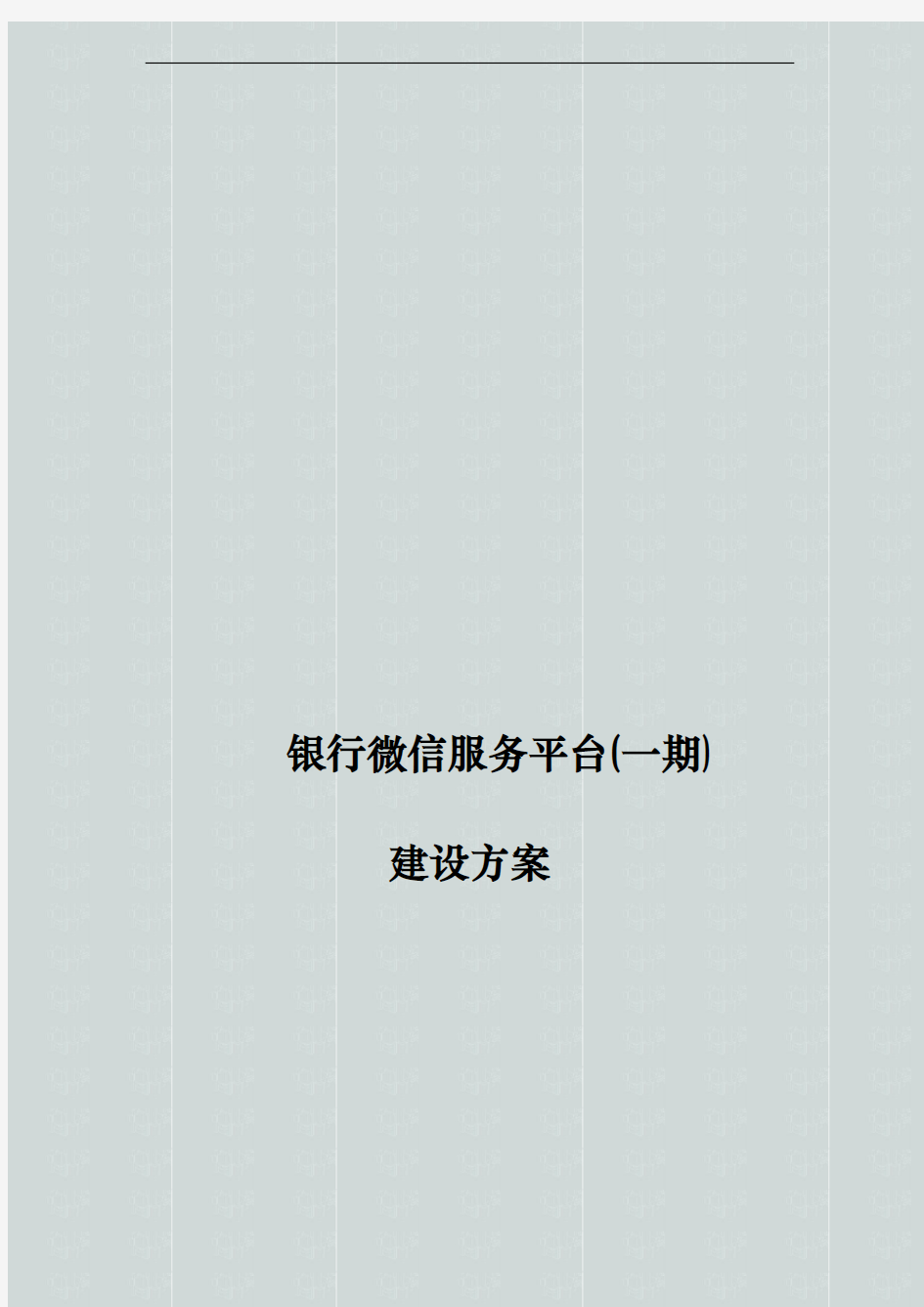 银行微信服务平台(一期)

建设方案